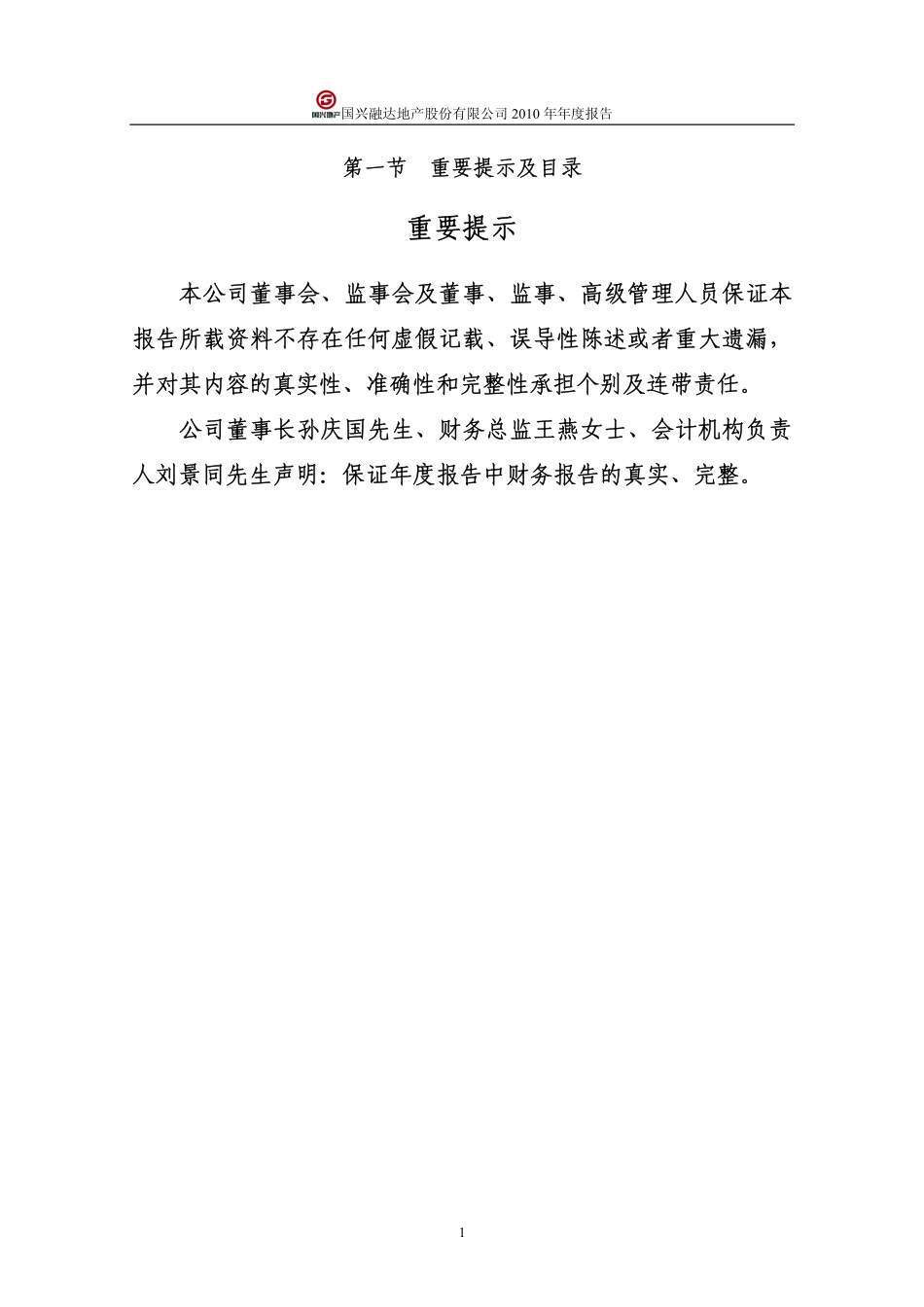 国兴地产 国兴融达地产股份有限公司 2010 年年度报告

第一节 重要提示及目录

重要提示

本公司董事会、监事会及董事、监事、高级管理人员保证本报告所载资料不存在任何虚假记载、误导性陈述或者重大遗漏，并对其内容的真实性、准确性和完整性承担个别及连带责任。

公司董事长孙庆国先生、财务总监王燕女士、会计机构负责人刘景同先生声明：保证年度报告中财务报告的真实、完整。

1